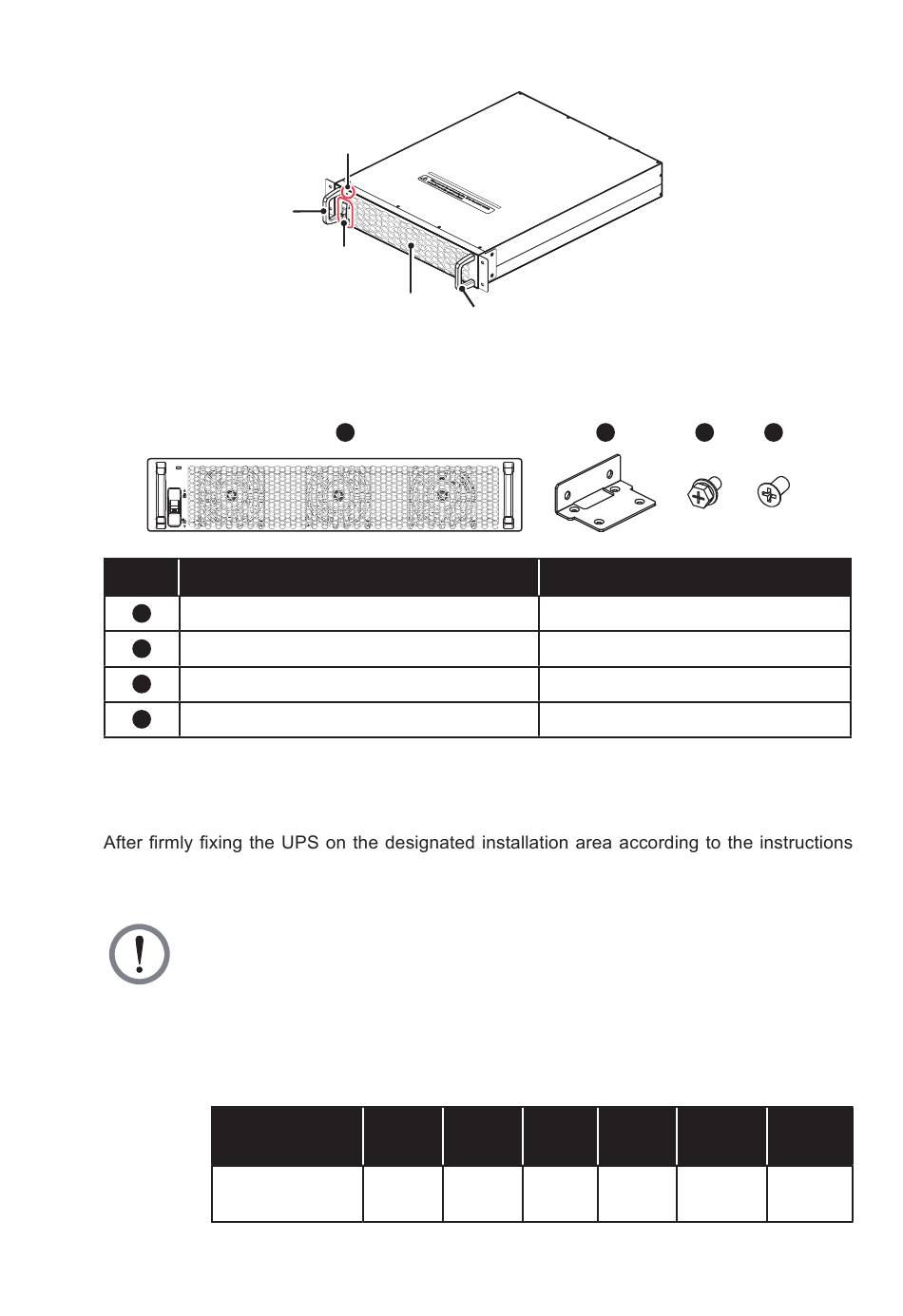 After firmly fixing the UPS on the designated installation area according to the instructions